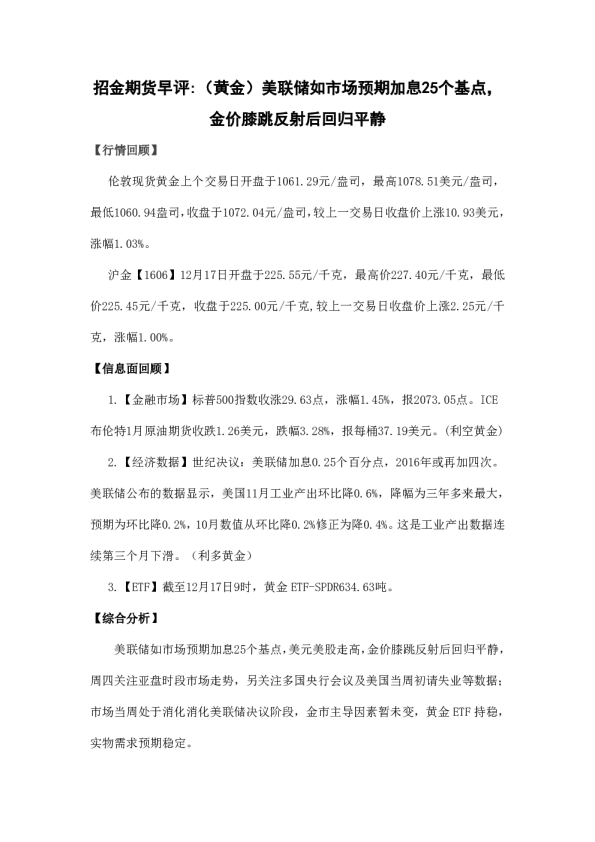 招金期货早评:（黄金）美联储如市场预期加息25个基点，金价膝跳反射后回归平静

【行情回顾】

伦敦现货黄金上个交易日开盘于1061.29元/盎司，最高1078.51美元/盎司，最低1060.94盎司，收盘于1072.04元/盎司，较上一交易日收盘价上涨10.93美元，涨幅1.03%。

沪金【1606】12月17日开盘于225.55元/千克，最高价227.40元/千克，最低价225.45元/千克，收盘于225.00元/千克，较上一交易日收盘价上涨2.25元/千克，涨幅1.00%。

【信息面回顾】

1.【金融市场】标普500指数收涨29.63点，涨幅1.45%，报2073.05点。ICE布伦特1月原油期货收跌1.26美元，跌幅3.28%，报每桶37.19美元。（利空黄金）

2.【经济数据】世纪决议：美联储加息0.25个百分点，2016年或再加四次。美联储公布的数据显示，美国11月工业产出环比降0.6%，降幅为三年多来最大，预期为环比降0.2%，10月数值从环比降0.2%修正为降0.4%。这是工业产出数据连续第三个月下滑。（利多黄金）

3.【ETF】截至12月17日9时，黄金 ETF-SPDR634.63吨。

【综合分析】

美联储如市场预期加息25个基点，美元美股走高，金价膝跳反射后回归平静，周四关注亚盘时段市场走势，另关注多国央行会议及美国当周初请失业等数据；市场当周处于消化消化美联储决议阶段，金市主导因素暂未变，黄金 ETF 持稳，实物需求预期稳定。